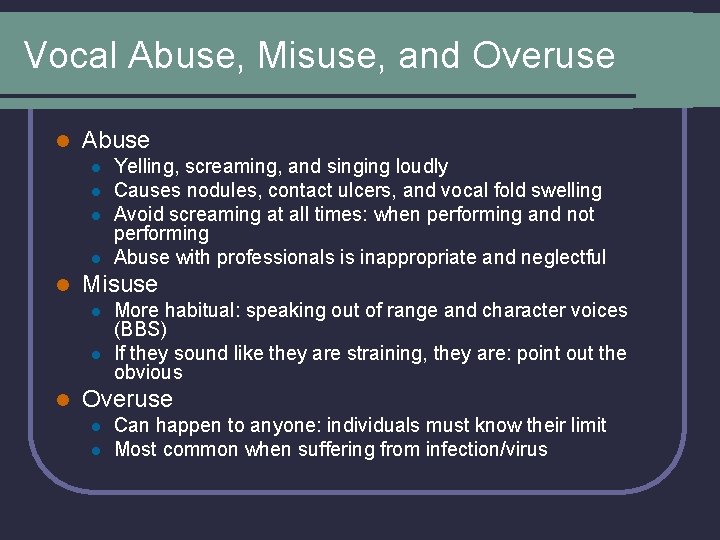 Vocal Abuse, Misuse, and Overuse

- Abuse
  - Yelling, screaming, and singing loudly
  - Causes nodules, contact ulcers, and vocal fold swelling
  - Avoid screaming at all times: when performing and not performing
  - Abuse with professionals is inappropriate and neglectful
- Misuse
  - More habitual: speaking out of range and character voices (BBS)
  - If they sound like they are straining, they are: point out the obvious
- Overuse
  - Can happen to anyone: individuals must know their limit
  - Most common when suffering from infection/virus